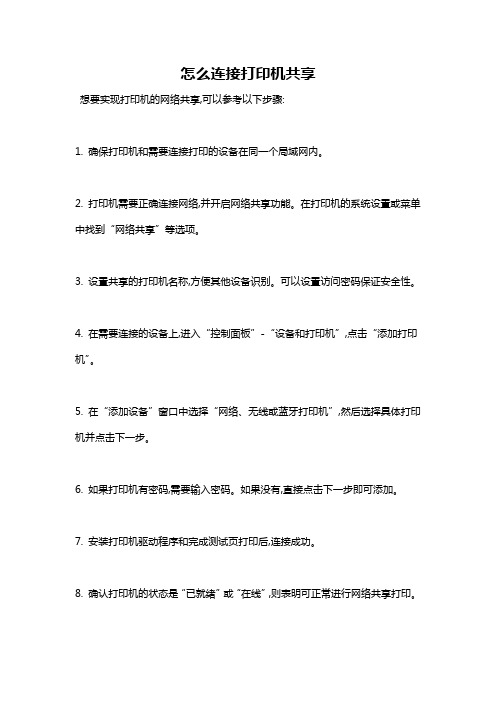 怎么连接打印机共享

想要实现打印机的网络共享,可以参考以下步骤:

1. 确保打印机和需要连接打印的设备在同一个局域网内。

2. 打印机需要正确连接网络,并开启网络共享功能。在打印机的系统设置或菜单中找到“网络共享”等选项。

3. 设置共享的打印机名称,方便其他设备识别。可以设置访问密码保证安全性。

4. 在需要连接的设备上,进入“控制面板”-“设备和打印机”,点击“添加打印机”。

5. 在“添加设备”窗口中选择“网络、无线或蓝牙打印机”,然后选择具体打印机并点击下一步。

6. 如果打印机有密码,需要输入密码。如果没有,直接点击下一步即可添加。

7. 安装打印机驱动程序和完成测试页打印后,连接成功。

8. 确认打印机的状态是“已就绪”或“在线”,则表明可正常进行网络共享打印。